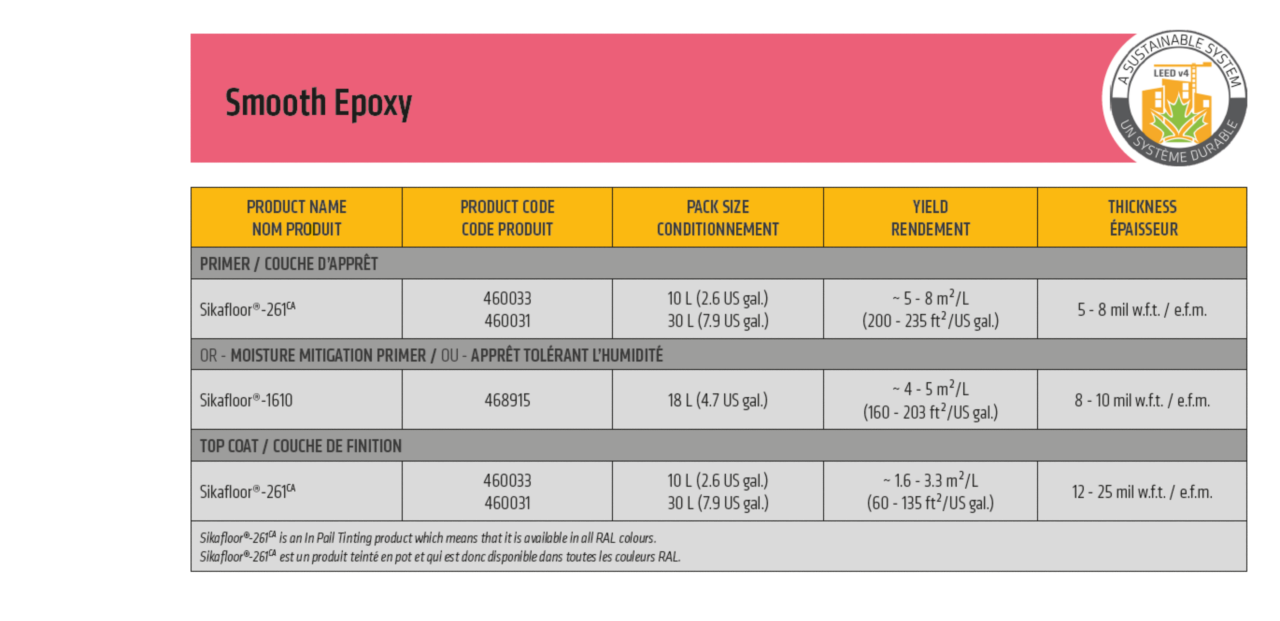 Smooth Epoxy

A SUSTAINABLE SYSTEM
LEED v4
UN SYSTÈME DURABLE

| PRODUCT NAME NOM PRODUIT | PRODUCT CODE CODE PRODUIT | PACK SIZE CONDITIONNEMENT | YIELD RENDEMENT | THICKNESS ÉPAISSEUR |
|---|---|---|---|---|
| PRIMER / COUCHE D'APPRÊT | | | | |
| Sikafloor®-261$^{CA}$ | 460033 460031 | 10 L (2.6 US gal.) 30 L (7.9 US gal.) | ~ 5 - 8 $m^2$/L (200 - 235 $ft^2$/US gal.) | 5 - 8 mil w.f.t. / e.f.m. |
| OR - MOISTURE MITIGATION PRIMER / OU - APPRÊT TOLÉRANT L'HUMIDITÉ | | | | |
| Sikafloor®-1610 | 468915 | 18 L (4.7 US gal.) | ~ 4 - 5 $m^2$/L (160 - 203 $ft^2$/US gal.) | 8 - 10 mil w.f.t. / e.f.m. |
| TOP COAT / COUCHE DE FINITION | | | | |
| Sikafloor®-261$^{CA}$ | 460033 460031 | 10 L (2.6 US gal.) 30 L (7.9 US gal.) | ~ 1.6 - 3.3 $m^2$/L (60 - 135 $ft^2$/US gal.) | 12 - 25 mil w.f.t. / e.f.m. |

Sikafloor®-261$^{CA}$ is an In Pail Tinting product which means that it is available in all RAL colours.
Sikafloor®-261$^{CA}$ est un produit teinté en pot et qui est donc disponible dans toutes les couleurs RAL.